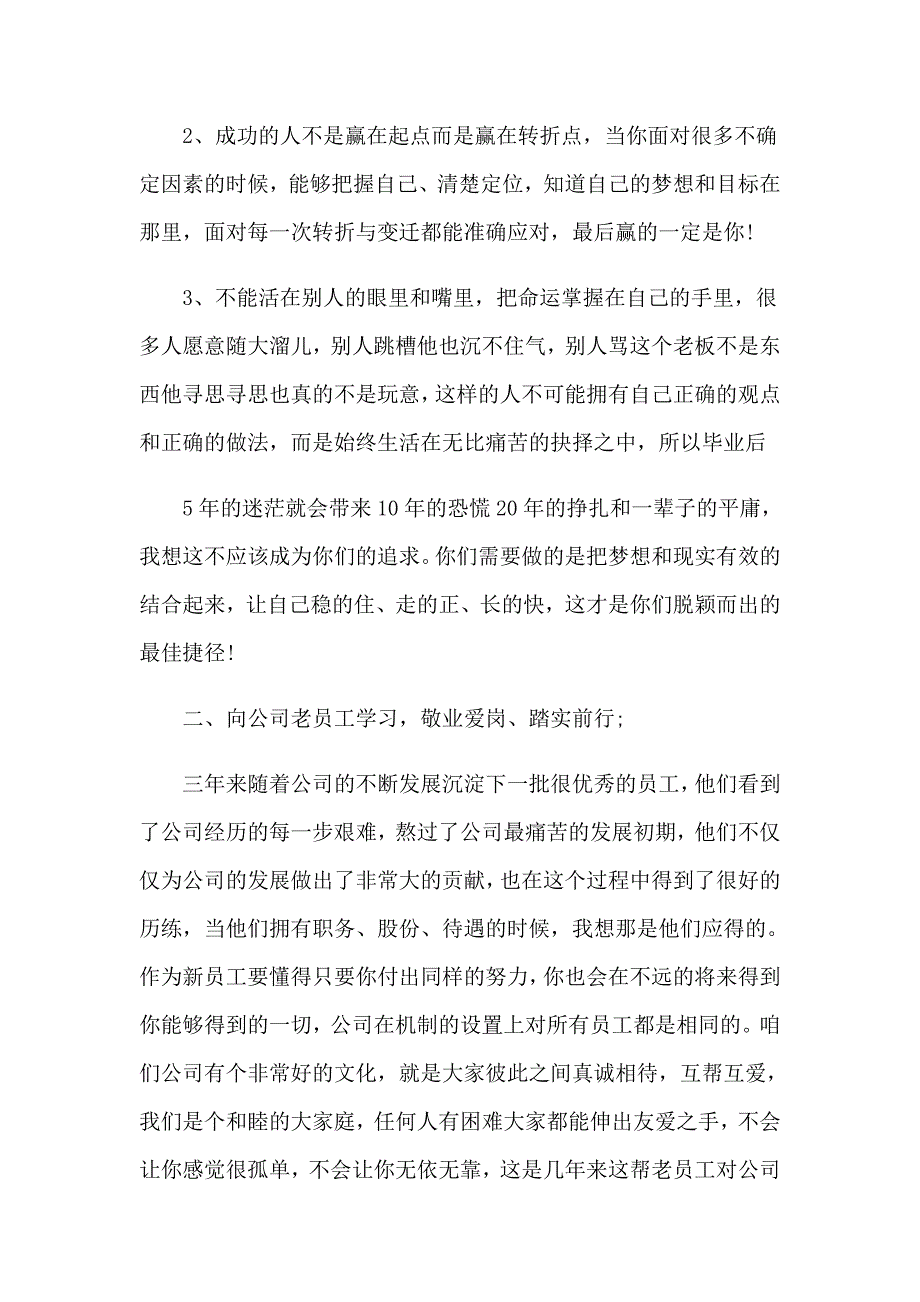 2、成功的人不是赢在起点而是赢在转折点，当你面对很多不确定因素的时候，能够把握自己、清楚定位，知道自己的梦想和目标在那里，面对每一次转折与变迁都能准确应对，最后赢的一定是你！

3、不能活在别人的眼里和嘴里，把命运掌握在自己的手里，很多人愿意随大溜儿，别人跳槽他也沉不住气，别人骂这个老板不是东西他寻思寻思也真的不是玩意，这样的人不可能拥有自己正确的观点和正确的做法，而是始终生活在无比痛苦的抉择之中，所以毕业后

5年的迷茫就会带来10年的恐慌20年的挣扎和一辈子的平庸，我想这不应该成为你们的追求。你们需要做的是把梦想和现实有效的结合起来，让自己稳的住、走的正、长的快，这才是你们脱颖而出的最佳捷径！

二、向公司老员工学习，敬业爱岗、踏实前行；

三年来随着公司的不断发展沉淀下一批很优秀的员工，他们看到了公司经历的每一步艰难，熬过了公司最痛苦的发展初期，他们不仅仅为公司的发展做出了非常大的贡献，也在这个过程中得到了很好的历练，当他们拥有职务、股份、待遇的时候，我想那是他们应得的。作为新员工要懂得只要你付出同样的努力，你也会在不远的将来得到你能够得到的一切，公司在机制的设置上对所有员工都是相同的。咱们公司有个非常好的文化，就是大家彼此之间真诚相待，互帮互爱，我们是个和睦的大家庭，任何人有困难大家都能伸出友爱之手，不会让你感觉很孤单，不会让你无依无靠，这是几年来这帮老员工对公司